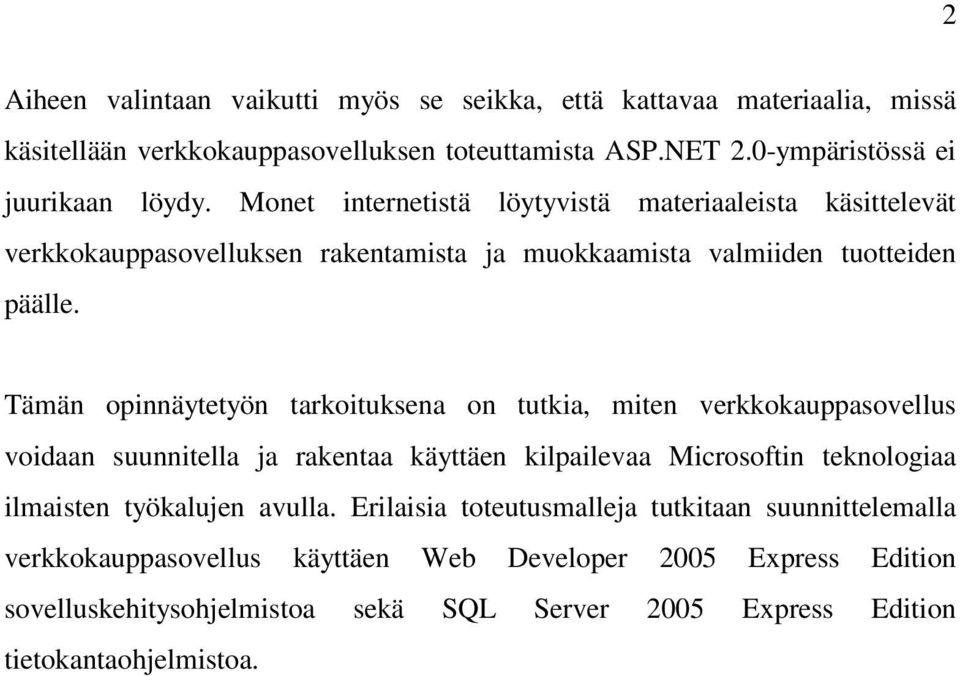 2

Aiheen valintaan vaikutti myös se seikka, että kattavaa materiaalia, missä käsitellään verkkokauppasovelluksen toteuttamista ASP.NET 2.0-ympäristössä ei juurikaan löydy. Monet internetistä löytyvistä materiaaleista käsittelevät verkkokauppasovelluksen rakentamista ja muokkaamista valmiiden tuotteiden päälle.

Tämän opinnäytetyön tarkoituksena on tutkia, miten verkkokauppasovellus voidaan suunnitella ja rakentaa käyttäen kilpailevaa Microsoftin teknologiaa ilmaisten työkalujen avulla. Erilaisia toteutusmalleja tutkitaan suunnittelemalla verkkokauppasovellus käyttäen Web Developer 2005 Express Edition sovelluskehitysohjelmistoa sekä SQL Server 2005 Express Edition tietokantaohjelmistoa.